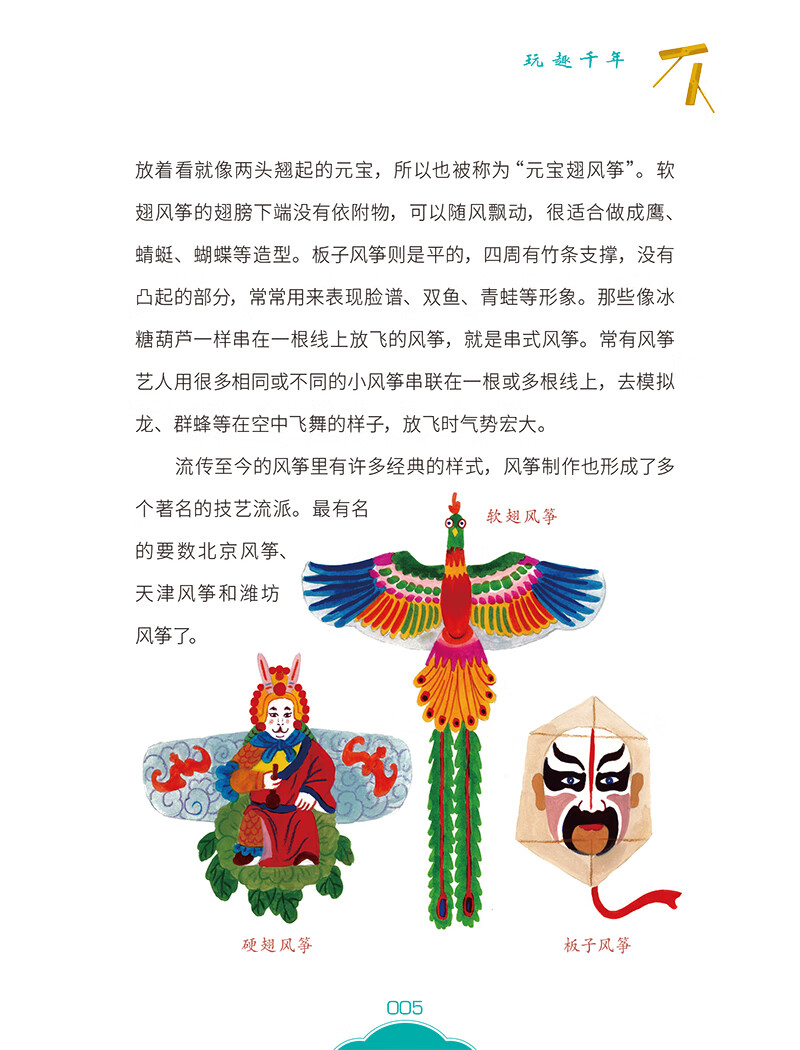 玩趣千年

放着看就像两头翘起的元宝，所以也被称为“元宝翅风筝”。软翅风筝的翅膀下端没有依附物，可以随风飘动，很适合做成鹰、蜻蜓、蝴蝶等造型。板子风筝则是平的，四周有竹条支撑，没有凸起的部分，常常用来表现脸谱、双鱼、青蛙等形象。那些像冰糖葫芦一样串在一根线上放飞的风筝，就是串式风筝。常有风筝艺人用很多相同或不同的小风筝串联在一根或多根线上，去模拟龙、群蜂等在空中飞舞的样子，放飞时气势宏大。

流传至今的风筝里有许多经典的样式，风筝制作也形成了多个著名的技艺流派。最有名的要数北京风筝、天津风筝和潍坊风筝了。

软翅风筝

硬翅风筝

板子风筝

005